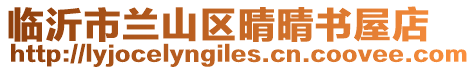 临沂市兰山区晴晴书屋店
http://lyjocelyngiles.cn.coovee.com